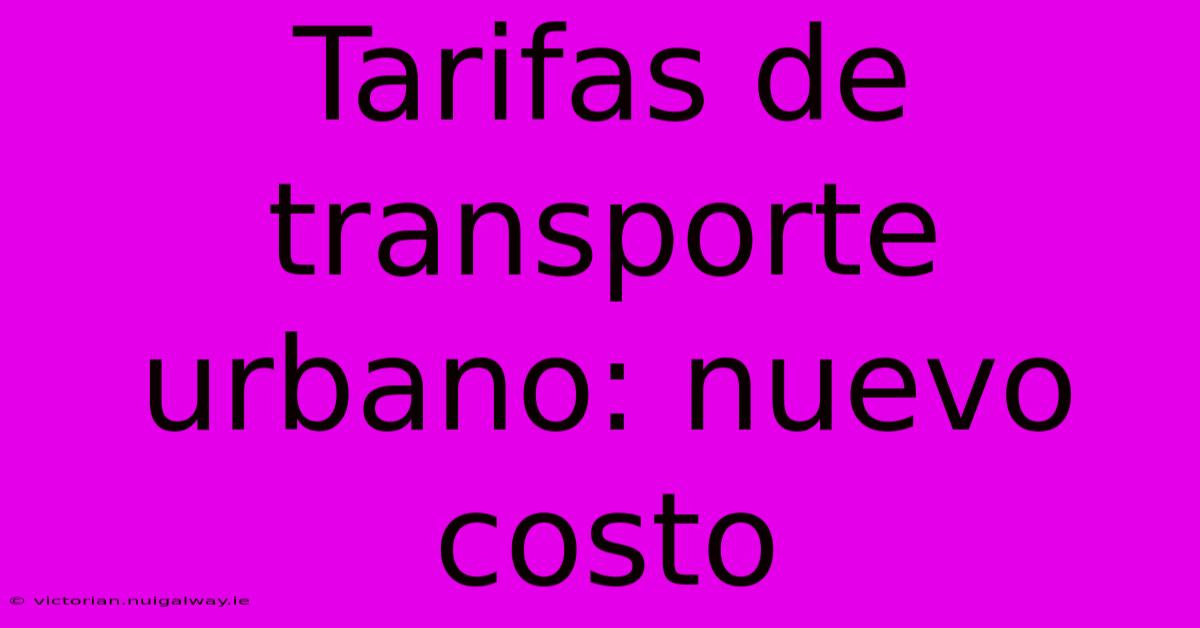 Tarifas de transporte urbano: nuevo costo

© victorian.nuigalway.ie